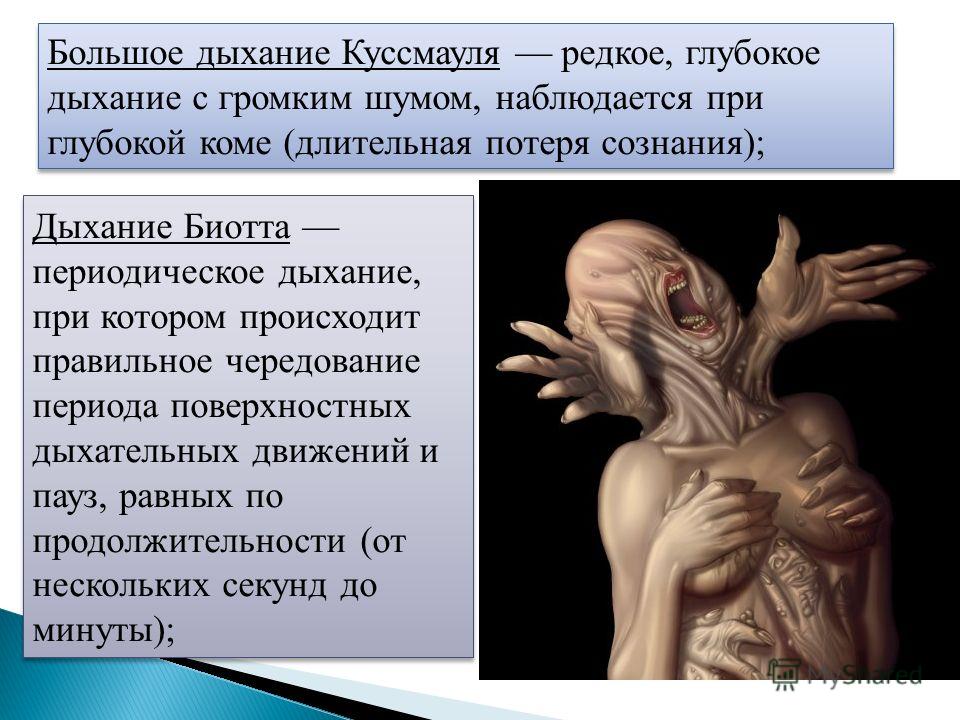 Большое дыхание Куссмауля — редкое, глубокое дыхание с громким шумом, наблюдается при глубокой коме (длительная потеря сознания);

Дыхание Биотта — периодическое дыхание, при котором происходит правильное чередование периода поверхностных дыхательных движений и пауз, равных по продолжительности (от нескольких секунд до минуты);

MyShared